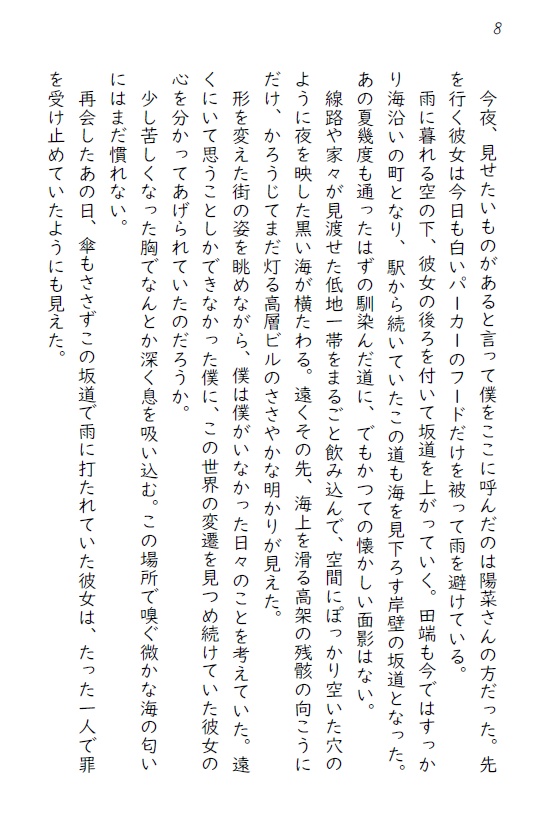 8

今夜、見せたいものがあると言って僕をここに呼んだのは陽菜さんの方だった。先を行く彼女は今日も白いパーカーのフードだけを被って雨を避けている。

雨に暮れる空の下、彼女の後ろを付いて坂道を上がっていく。田端も今ではすっかり海沿いの町となり、駅から続いていたこの道も海を見下ろす岸壁の坂道となった。あの夏幾度も通ったはずの馴染んだ道に、でもかつての懐かしい面影はない。

線路や家々が見渡せた低地一帯をまるごと飲み込んで、空間にぽっかり空いた穴のように夜を映した黒い海が横たわる。遠くその先、海上を滑る高架の残骸の向こうにだけ、かろうじてまだ灯る高層ビルのささやかな明かりが見えた。

形を変えた街の姿を眺めながら、僕は僕がいなかった日々のことを考えていた。遠くにいて思うことしかできなかった僕に、この世界の変遷を見つめ続けていた彼女の心を分かってあげられていたのだろうか。

少し苦しくなった胸でなんとか深く息を吸い込む。この場所で嗅ぐ微かな海の匂いにはまだ慣れない。

再会したあの日、傘もささずこの坂道で雨に打たれていた彼女は、たった一人で罪を受け止めていたようにも見えた。